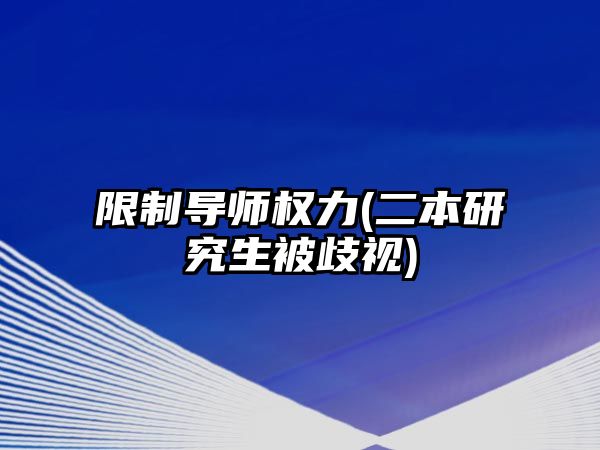 限制导师权力(二本研究生被歧视)